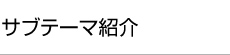 サブテーマ紹介